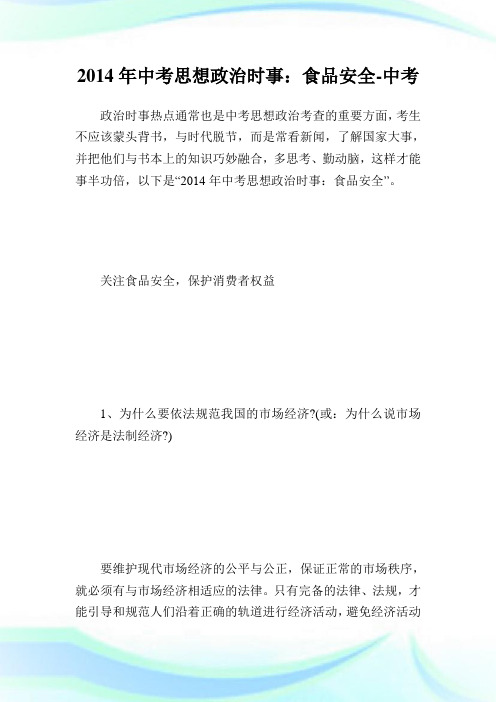 2014 年中考思想政治时事：食品安全-中考

政治时事热点通常也是中考思想政治考查的重要方面，考生不应该蒙头背书，与时代脱节，而是常看新闻，了解国家大事，并把他们与书本上的知识巧妙融合，多思考、勤动脑，这样才能事半功倍，以下是“2014 年中考思想政治时事：食品安全”。

关注食品安全，保护消费者权益

1、为什么要依法规范我国的市场经济?(或：为什么说市场经济是法制经济?)

要维护现代市场经济的公平与公正，保证正常的市场秩序，就必须有与市场经济相适应的法律。只有完备的法律、法规，才能引导和规范人们沿着正确的轨道进行经济活动，避免经济活动